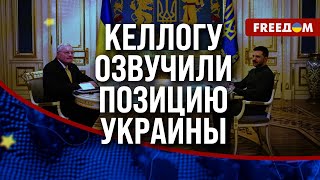 FREEДOM

КЕЛЛОГУ ОЗВУЧИЛИ ПОЗИЦИЮ УКРАИНЫ